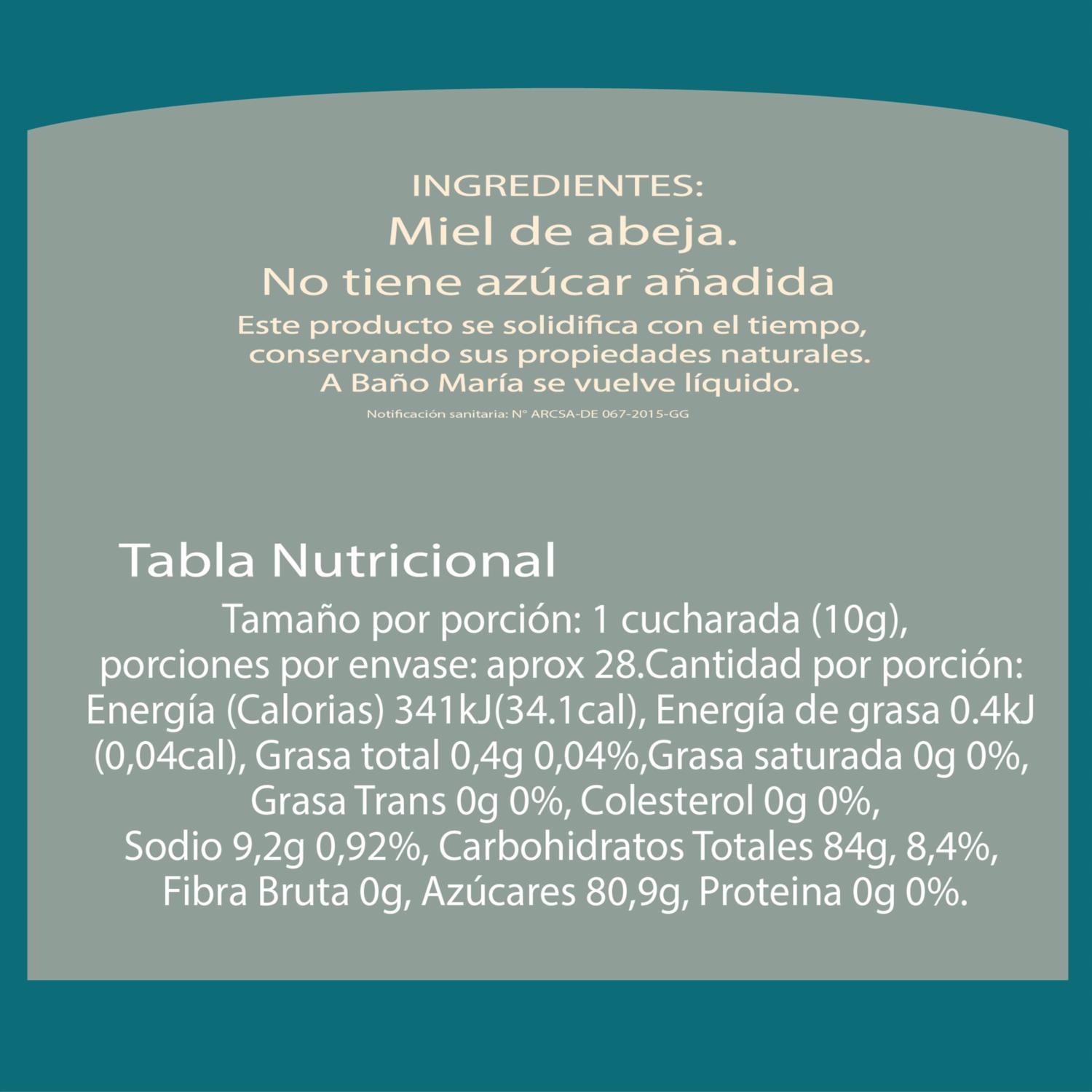 INGREDIENTES:
Miel de abeja.
No tiene azúcar añadida

Este producto se solidifica con el tiempo, conservando sus propiedades naturales. A Baño María se vuelve líquido.

Notificación sanitaria: N° ARCSA-DE 067-2015-GG

Tabla Nutricional

Tamaño por porción: 1 cucharada (10g), porciones por envase: aprox 28.Cantidad por porción: Energía (Calorias) 341kJ(34.1cal), Energía de grasa 0.4kJ (0,04cal), Grasa total 0,4g 0,04%,Grasa saturada 0g 0%, Grasa Trans 0g 0%, Colesterol 0g 0%, Sodio 9,2g 0,92%, Carbohidratos Totales 84g, 8,4%, Fibra Bruta 0g, Azúcares 80,9g, Proteina 0g 0%.